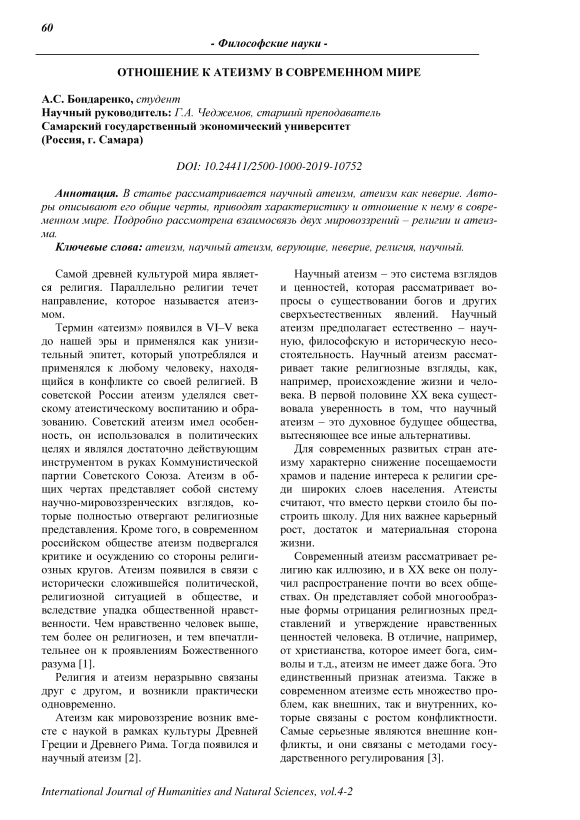 60

- Философские науки -

ОТНОШЕНИЕ К АТЕИЗМУ В СОВРЕМЕННОМ МИРЕ

А.С. Бондаренко, студент
Научный руководитель: Г.А. Чеджемов, старший преподаватель
Самарский государственный экономический университет
(Россия, г. Самара)

DOI: 10.24411/2500-1000-2019-10752

Аннотация. В статье рассматривается научный атеизм, атеизм как неверие. Авторы описывают его общие черты, приводят характеристику и отношение к нему в современном мире. Подробно рассмотрена взаимосвязь двух мировоззрений – религии и атеизма.

Ключевые слова: атеизм, научный атеизм, верующие, неверие, религия, научный.

Самой древней культурой мира является религия. Параллельно религии течет направление, которое называется атеизмом.

Термин «атеизм» появился в VI–V века до нашей эры и применялся как унизительный эпитет, который употреблялся и применялся к любому человеку, находящийся в конфликте со своей религией. В советской России атеизм уделялся светскому атеистическому воспитанию и образованию. Советский атеизм имел особенность, он использовался в политических целях и являлся достаточно действующим инструментом в руках Коммунистической партии Советского Союза. Атеизм в общих чертах представляет собой систему научно-мировоззренческих взглядов, которые полностью отвергают религиозные представления. Кроме того, в современном российском обществе атеизм подвергался критике и осуждению со стороны религиозных кругов. Атеизм появился в связи с исторически сложившейся политической, религиозной ситуацией в обществе, и вследствие упадка общественной нравственности. Чем нравственно человек выше, тем более он религиозен, и тем впечатлительнее он к проявлениям Божественного разума [1].

Религия и атеизм неразрывно связаны друг с другом, и возникли практически одновременно.

Атеизм как мировоззрение возник вместе с наукой в рамках культуры Древней Греции и Древнего Рима. Тогда появился и научный атеизм [2].

Научный атеизм – это система взглядов и ценностей, которая рассматривает вопросы о существовании богов и других сверхъестественных явлений. Научный атеизм предполагает естественно – научную, философскую и историческую несостоятельность. Научный атеизм рассматривает такие религиозные взгляды, как, например, происхождение жизни и человека. В первой половине XX века существовала уверенность в том, что научный атеизм – это духовное будущее общества, вытесняющее все иные альтернативы.

Для современных развитых стран атеизму характерно снижение посещаемости храмов и падение интереса к религии среди широких слоев населения. Атеисты считают, что вместо церкви стоило бы построить школу. Для них важнее карьерный рост, достаток и материальная сторона жизни.

Современный атеизм рассматривает религию как иллюзию, и в XX веке он получил распространение почти во всех обществах. Он представляет собой многообразные формы отрицания религиозных представлений и утверждение нравственных ценностей человека. В отличие, например, от христианства, которое имеет бога, символы и т.д., атеизм не имеет даже бога. Это единственный признак атеизма. Также в современном атеизме есть множество проблем, как внешних, так и внутренних, которые связаны с ростом конфликтности. Самые серьезные являются внешние конфликты, и они связаны с методами государственного регулирования [3].

International Journal of Humanities and Natural Sciences, vol.4-2